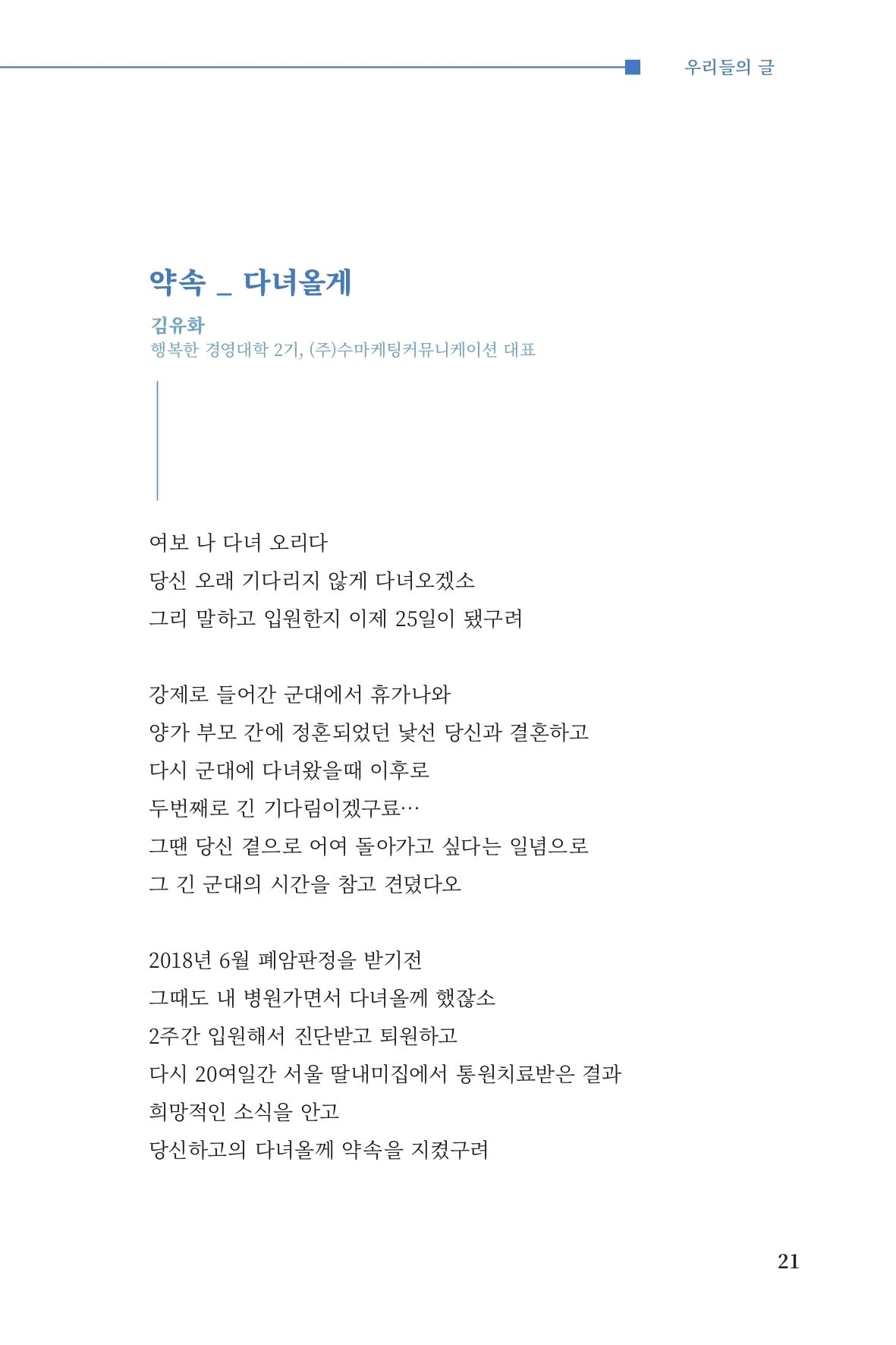 우리들의 글

약속 _ 다녀올게

김유화
행복한 경영대학 2기, (주)수마케팅커뮤니케이션 대표

여보 나 다녀 오리다
당신 오래 기다리지 않게 다녀오겠소
그리 말하고 입원한지 이제 25일이 됐구려

강제로 들어간 군대에서 휴가나와
양가 부모 간에 정혼되었던 낯선 당신과 결혼하고
다시 군대에 다녀왔을때 이후로
두번째로 긴 기다림이겠구료…
그땐 당신 곁으로 어여 돌아가고 싶다는 일념으로
그 긴 군대의 시간을 참고 견뎠다오

2018년 6월 폐암판정을 받기전
그때도 내 병원가면서 다녀올께 했잖소
2주간 입원해서 진단받고 퇴원하고
다시 20여일간 서울 딸내미집에서 통원치료받은 결과
희망적인 소식을 안고
당신하고의 다녀올께 약속을 지켰구려

21